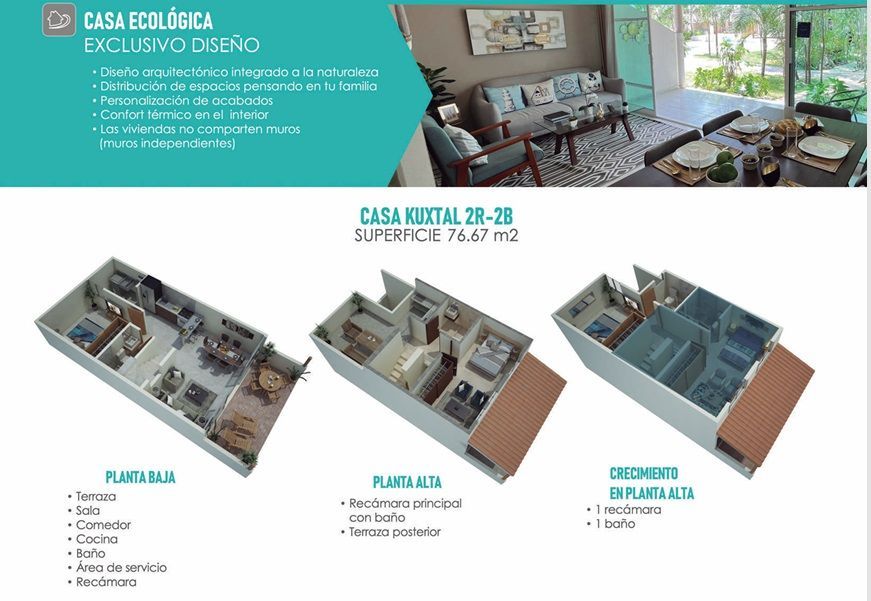 CASA ECOLÓGICA
EXCLUSIVO DISEÑO

• Diseño arquitectónico integrado a la naturaleza
• Distribución de espacios pensando en tu familia
• Personalización de acabados
• Confort térmico en el interior
• Las viviendas no comparten muros (muros independientes)

CASA KUXTAL 2R-2B
SUPERFICIE 76.67 m2

PLANTA BAJA
• Terraza
• Sala
• Comedor
• Cocina
• Baño
• Área de servicio
• Recámara

PLANTA ALTA
• Recámara principal con baño
• Terraza posterior

CRECIMIENTO
EN PLANTA ALTA
• 1 recámara
• 1 baño